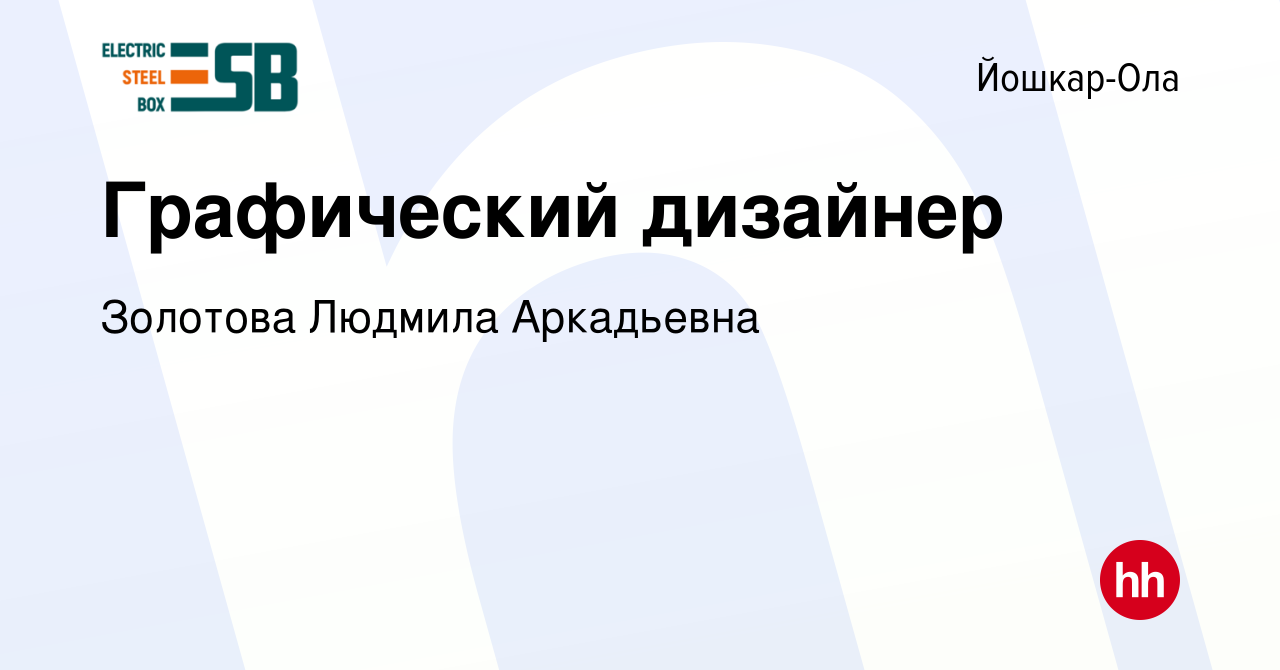 ELECTRIC
STEEL
BOX
ESB

Йошкар-Ола

Графический дизайнер

Золотова Людмила Аркадьевна

hh